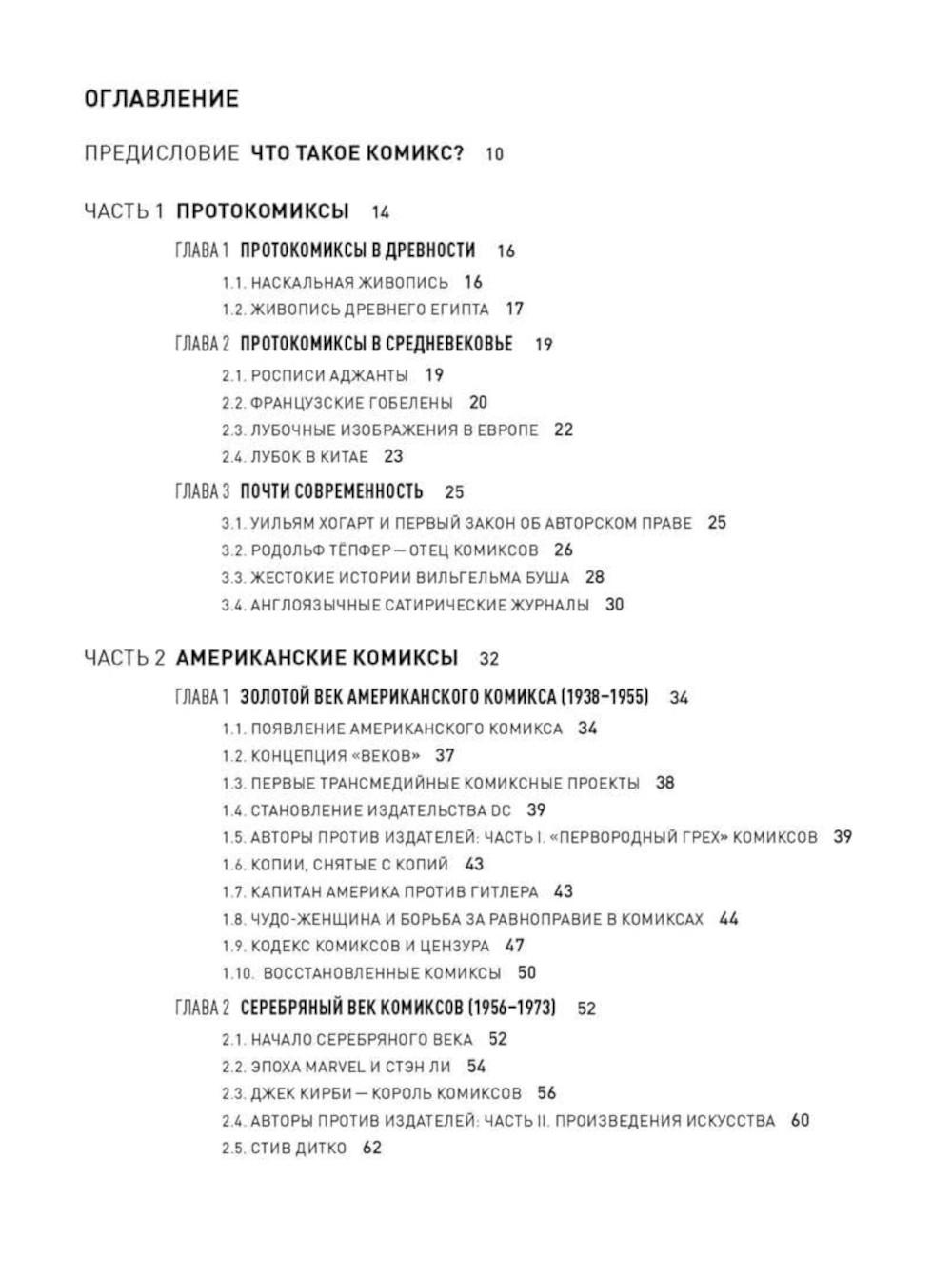 ОГЛАВЛЕНИЕ

ПРЕДИСЛОВИЕ ЧТО ТАКОЕ КОМИКС? 10

ЧАСТЬ 1 ПРОТОКОМИКСЫ 14

ГЛАВА 1 ПРОТОКОМИКСЫ В ДРЕВНОСТИ 16

1.1. НАСКАЛЬНАЯ ЖИВОПИСЬ 16

1.2. ЖИВОПИСЬ ДРЕВНЕГО ЕГИПТА 17

ГЛАВА 2 ПРОТОКОМИКСЫ В СРЕДНЕВЕКОВЬЕ 19

2.1. РОСПИСИ АДЖАНТЫ 19

2.2. ФРАНЦУЗСКИЕ ГОБЕЛЕНЫ 20

2.3. ЛУБОЧНЫЕ ИЗОБРАЖЕНИЯ В ЕВРОПЕ 22

2.4. ЛУБОК В КИТАЕ 23

ГЛАВА 3 ПОЧТИ СОВРЕМЕННОСТЬ 25

3.1. УИЛЬЯМ ХОГАРТ И ПЕРВЫЙ ЗАКОН ОБ АВТОРСКОМ ПРАВЕ 25

3.2. РОДОЛЬФ ТЁПФЕР — ОТЕЦ КОМИКСОВ 26

3.3. ЖЕСТОКИЕ ИСТОРИИ ВИЛЬГЕЛЬМА БУША 28

3.4. АНГЛОЯЗЫЧНЫЕ САТИРИЧЕСКИЕ ЖУРНАЛЫ 30

ЧАСТЬ 2 АМЕРИКАНСКИЕ КОМИКСЫ 32

ГЛАВА 1 ЗОЛОТОЙ ВЕК АМЕРИКАНСКОГО КОМИКСА (1938–1955) 34

1.1. ПОЯВЛЕНИЕ АМЕРИКАНСКОГО КОМИКСА 34

1.2. КОНЦЕПЦИЯ «ВЕКОВ» 37

1.3. ПЕРВЫЕ ТРАНСМЕДИЙНЫЕ КОМИКСНЫЕ ПРОЕКТЫ 38

1.4. СТАНОВЛЕНИЕ ИЗДАТЕЛЬСТВА DC 39

1.5. АВТОРЫ ПРОТИВ ИЗДАТЕЛЕЙ: ЧАСТЬ I. «ПЕРВОРОДНЫЙ ГРЕХ» КОМИКСОВ 39

1.6. КОПИИ, СНЯТЫЕ С КОПИЙ 43

1.7. КАПИТАН АМЕРИКА ПРОТИВ ГИТЛЕРА 43

1.8. ЧУДО-ЖЕНЩИНА И БОРЬБА ЗА РАВНОПРАВИЕ В КОМИКСАХ 44

1.9. КОДЕКС КОМИКСОВ И ЦЕНЗУРА 47

1.10. ВОССТАНОВЛЕННЫЕ КОМИКСЫ 50

ГЛАВА 2 СЕРЕБРЯНЫЙ ВЕК КОМИКСОВ (1956–1973) 52

2.1. НАЧАЛО СЕРЕБРЯНОГО ВЕКА 52

2.2. ЭПОХА MARVEL И СТЭН ЛИ 54

2.3. ДЖЕК КИРБИ — КОРОЛЬ КОМИКСОВ 56

2.4. АВТОРЫ ПРОТИВ ИЗДАТЕЛЕЙ: ЧАСТЬ II. ПРОИЗВЕДЕНИЯ ИСКУССТВА 60

2.5. СТИВ ДИТКО 62